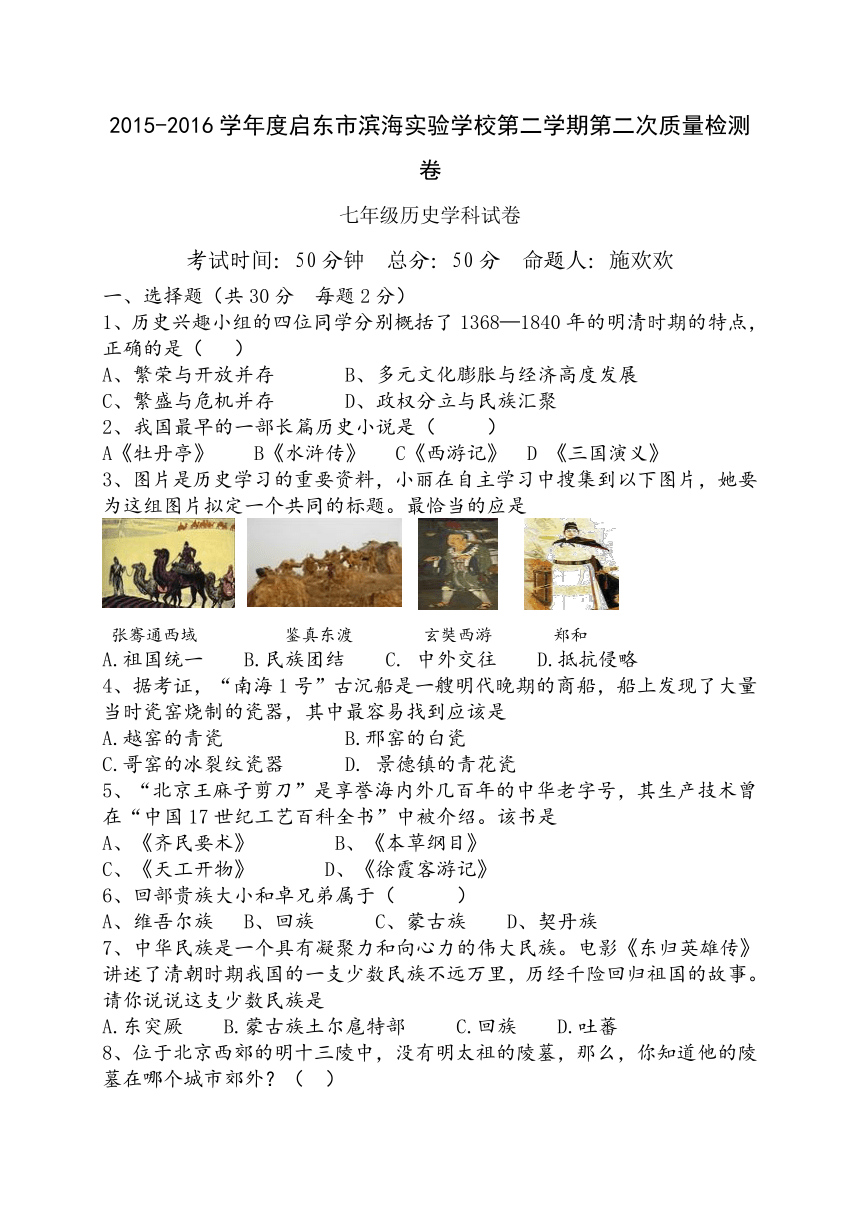 2015-2016 学年度启东市滨海实验学校第二学期第二次质量检测卷

七年级历史学科试卷

考试时间: 50 分钟　总分: 50 分　命题人: 施欢欢

一、选择题（共 30 分　每题 2 分）

1、历史兴趣小组的四位同学分别概括了 1368—1840 年的明清时期的特点，正确的是（　）

A、繁荣与开放并存　　B、多元文化膨胀与经济高度发展

C、繁盛与危机并存　　D、政权分立与民族汇聚

2、我国最早的一部长篇历史小说是（　　）

A《牡丹亭》　B《水浒传》　C《西游记》　D 《三国演义》

3、图片是历史学习的重要资料，小丽在自主学习中搜集到以下图片，她要为这组图片拟定一个共同的标题。最恰当的应是

张骞通西域　　鉴真东渡　　玄奘西游　　郑和

A.祖国统一　B.民族团结　C. 中外交往　D.抵抗侵略

4、据考证，“南海 1 号”古沉船是一艘明代晚期的商船，船上发现了大量当时瓷窑烧制的瓷器，其中最容易找到应该是

A.越窑的青瓷　　B.邢窑的白瓷

C.哥窑的冰裂纹瓷器　　D. 景德镇的青花瓷

5、“北京王麻子剪刀”是享誉海内外几百年的中华老字号，其生产技术曾在“中国 17 世纪工艺百科全书”中被介绍。该书是

A、《齐民要术》　　B、《本草纲目》

C、《天工开物》　　D、《徐霞客游记》

6、回部贵族大小和卓兄弟属于（　　）

A、维吾尔族　B、回族　C、蒙古族　D、契丹族

7、中华民族是一个具有凝聚力和向心力的伟大民族。电影《东归英雄传》讲述了清朝时期我国的一支少数民族不远万里，历经千险回归祖国的故事。请你说说这支少数民族是

A.东突厥　B.蒙古族土尔扈特部　C.回族　D.吐蕃

8、位于北京西郊的明十三陵中，没有明太祖的陵墓，那么，你知道他的陵墓在哪个城市郊外？（　）